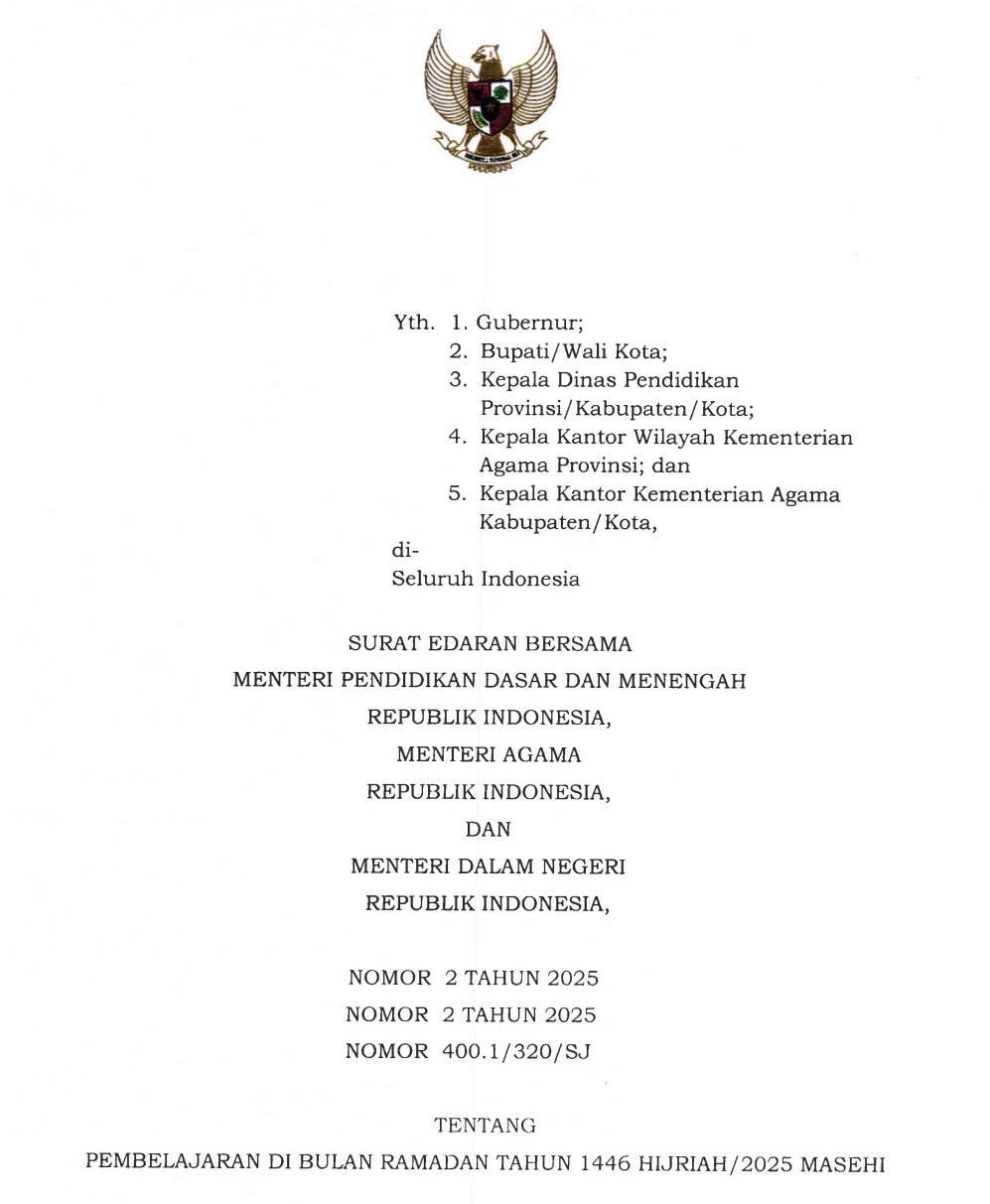 Yth. 1. Gubernur;
2. Bupati/Wali Kota;
3. Kepala Dinas Pendidikan Provinsi/Kabupaten/Kota;
4. Kepala Kantor Wilayah Kementerian Agama Provinsi; dan
5. Kepala Kantor Kementerian Agama Kabupaten/Kota,
di-
Seluruh Indonesia

SURAT EDARAN BERSAMA
MENTERI PENDIDIKAN DASAR DAN MENENGAH
REPUBLIK INDONESIA,
MENTERI AGAMA
REPUBLIK INDONESIA,
DAN
MENTERI DALAM NEGERI
REPUBLIK INDONESIA,

NOMOR 2 TAHUN 2025
NOMOR 2 TAHUN 2025
NOMOR 400.1/320/SJ

TENTANG
PEMBELAJARAN DI BULAN RAMADAN TAHUN 1446 HIJRIAH/2025 MASEHI